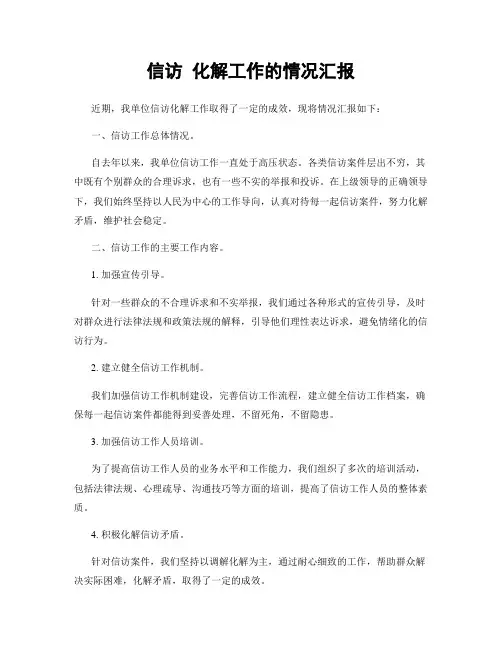 信访 化解工作的情况汇报

近期，我单位信访化解工作取得了一定的成效，现将情况汇报如下：

一、信访工作总体情况。

自去年以来，我单位信访工作一直处于高压状态。各类信访案件层出不穷，其中既有个别群众的合理诉求，也有一些不实的举报和投诉。在上级领导的正确领导下，我们始终坚持以人民为中心的工作导向，认真对待每一起信访案件，努力化解矛盾，维护社会稳定。

二、信访工作的主要工作内容。

1. 加强宣传引导。

针对一些群众的不合理诉求和不实举报，我们通过各种形式的宣传引导，及时对群众进行法律法规和政策法规的解释，引导他们理性表达诉求，避免情绪化的信访行为。

2. 建立健全信访工作机制。

我们加强信访工作机制建设，完善信访工作流程，建立健全信访工作档案，确保每一起信访案件都能得到妥善处理，不留死角，不留隐患。

3. 加强信访工作人员培训。

为了提高信访工作人员的业务水平和工作能力，我们组织了多次的培训活动，包括法律法规、心理疏导、沟通技巧等方面的培训，提高了信访工作人员的整体素质。

4. 积极化解信访矛盾。

针对信访案件，我们坚持以调解化解为主，通过耐心细致的工作，帮助群众解决实际困难，化解矛盾，取得了一定的成效。